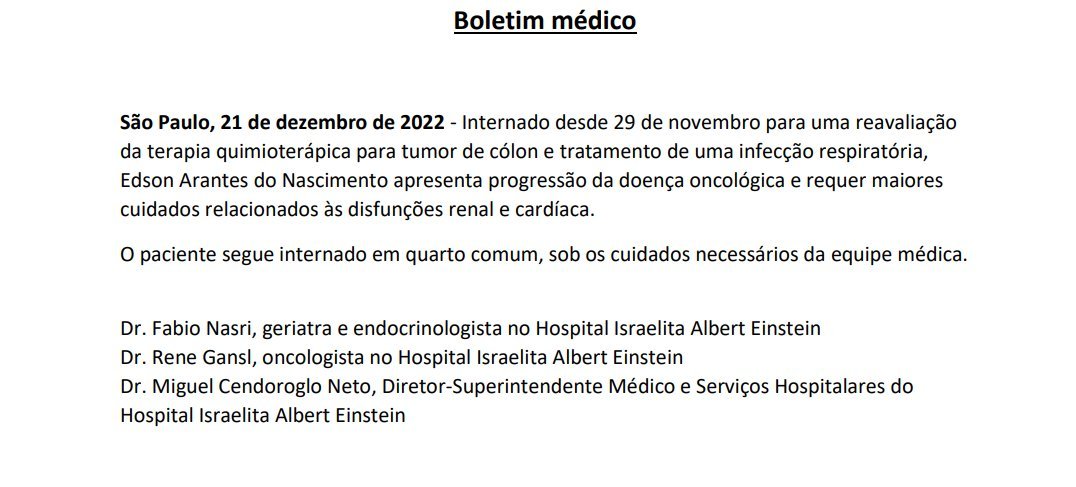 Boletim médico

São Paulo, 21 de dezembro de 2022 - Internado desde 29 de novembro para uma reavaliação da terapia quimioterápica para tumor de cólon e tratamento de uma infecção respiratória, Edson Arantes do Nascimento apresenta progressão da doença oncológica e requer maiores cuidados relacionados às disfunções renal e cardíaca.

O paciente segue internado em quarto comum, sob os cuidados necessários da equipe médica.

Dr. Fabio Nasri, geriatra e endocrinologista no Hospital Israelita Albert Einstein
Dr. Rene Gansl, oncologista no Hospital Israelita Albert Einstein
Dr. Miguel Cendoroglo Neto, Diretor-Superintendente Médico e Serviços Hospitalares do Hospital Israelita Albert Einstein